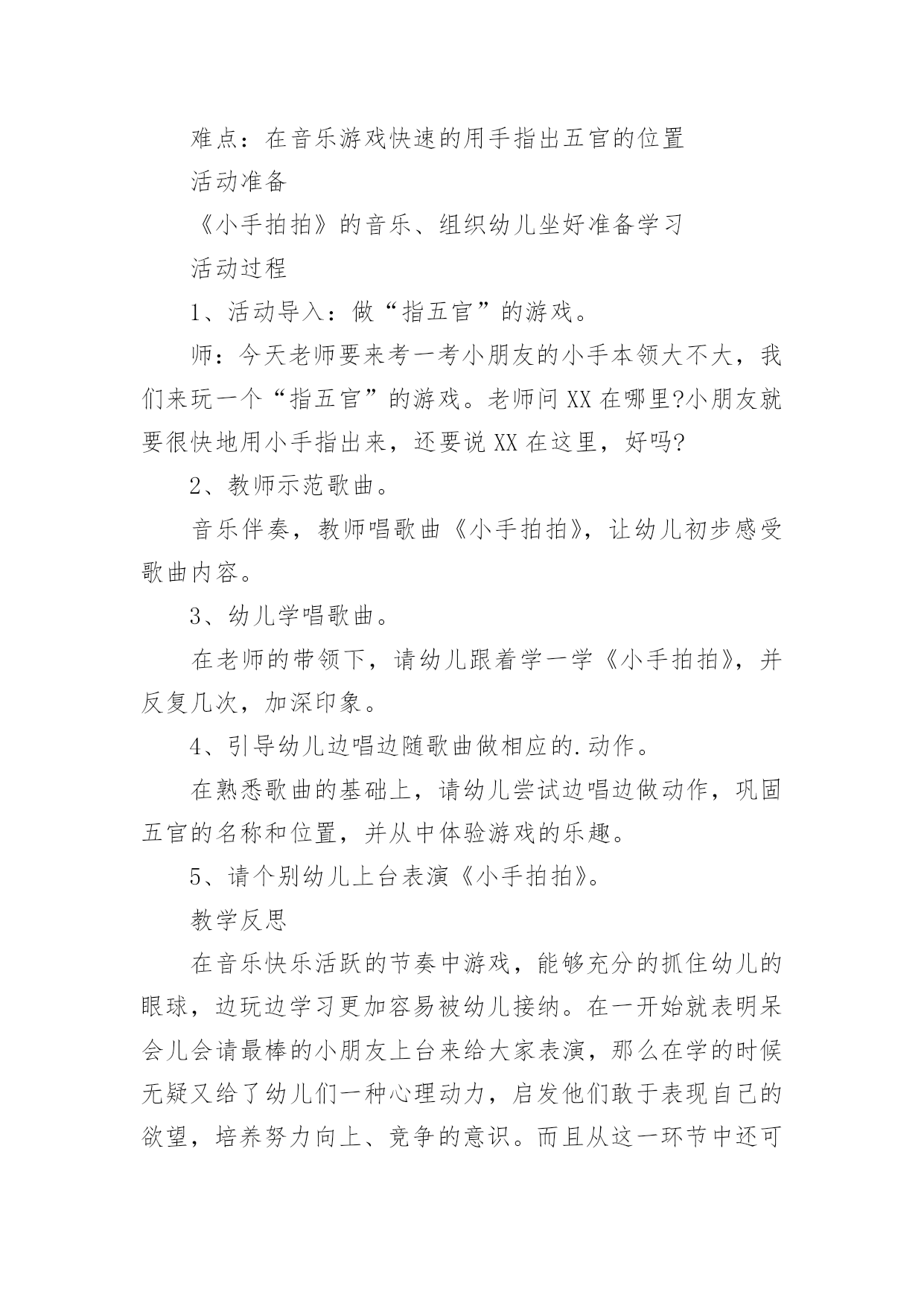 难点：在音乐游戏快速的用手指出五官的位置

活动准备

《小手拍拍》的音乐、组织幼儿坐好准备学习

活动过程

1、活动导入：做“指五官”的游戏。

师：今天老师要来考一考小朋友的小手本领大不大，我们来玩一个“指五官”的游戏。老师问XX在哪里?小朋友就要很快地用小手指出来，还要说XX在这里，好吗?

2、教师示范歌曲。

音乐伴奏，教师唱歌曲《小手拍拍》，让幼儿初步感受歌曲内容。

3、幼儿学唱歌曲。

在老师的带领下，请幼儿跟着学一学《小手拍拍》，并反复几次，加深印象。

4、引导幼儿边唱边随歌曲做相应的.动作。

在熟悉歌曲的基础上，请幼儿尝试边唱边做动作，巩固五官的名称和位置，并从中体验游戏的乐趣。

5、请个别幼儿上台表演《小手拍拍》。

教学反思

在音乐快乐活跃的节奏中游戏，能够充分的抓住幼儿的眼球，边玩边学习更加容易被幼儿接纳。在一开始就表明呆会儿会请最棒的小朋友上台来给大家表演，那么在学的时候无疑又给了幼儿们一种心理动力，启发他们敢于表现自己的欲望，培养努力向上、竞争的意识。而且从这一环节中还可